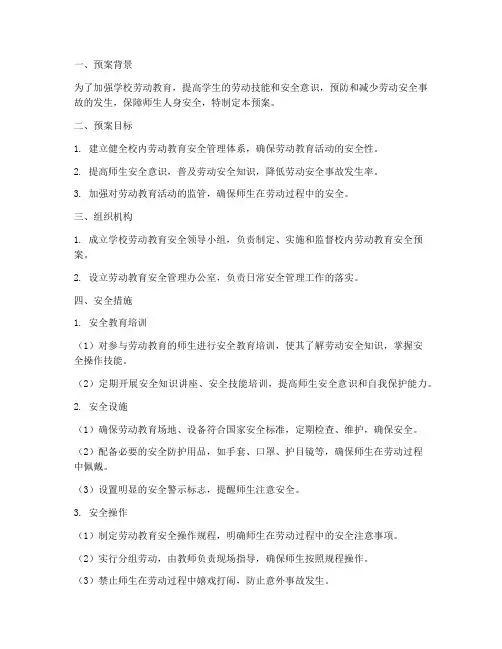 一、预案背景

为了加强学校劳动教育，提高学生的劳动技能和安全意识，预防和减少劳动安全事故的发生，保障师生人身安全，特制定本预案。

二、预案目标

1. 建立健全校内劳动教育安全管理体系，确保劳动教育活动的安全性。

2. 提高师生安全意识，普及劳动安全知识，降低劳动安全事故发生率。

3. 加强对劳动教育活动的监管，确保师生在劳动过程中的安全。

三、组织机构

1. 成立学校劳动教育安全领导小组，负责制定、实施和监督校内劳动教育安全预案。

2. 设立劳动教育安全管理办公室，负责日常安全管理工作的落实。

四、安全措施

1. 安全教育培训

（1）对参与劳动教育的师生进行安全教育培训，使其了解劳动安全知识，掌握安全操作技能。

（2）定期开展安全知识讲座、安全技能培训，提高师生安全意识和自我保护能力。

2. 安全设施

（1）确保劳动教育场地、设备符合国家安全标准，定期检查、维护，确保安全。

（2）配备必要的安全防护用品，如手套、口罩、护目镜等，确保师生在劳动过程中佩戴。

（3）设置明显的安全警示标志，提醒师生注意安全。

3. 安全操作

（1）制定劳动教育安全操作规程，明确师生在劳动过程中的安全注意事项。

（2）实行分组劳动，由教师负责现场指导，确保师生按照规程操作。

（3）禁止师生在劳动过程中嬉戏打闹，防止意外事故发生。